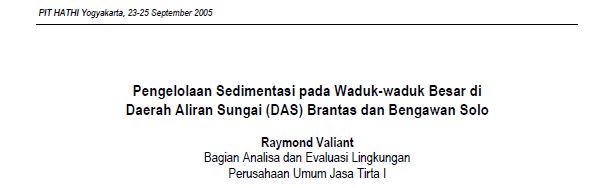 PIT HATHI Yogyakarta, 23-25 September 2005

Pengelolaan Sedimentasi pada Waduk-waduk Besar di Daerah Aliran Sungai (DAS) Brantas dan Bengawan Solo

Raymond Valiant
Bagian Analisa dan Evaluasi Lingkungan
Perusahaan Umum Jasa Tirta I